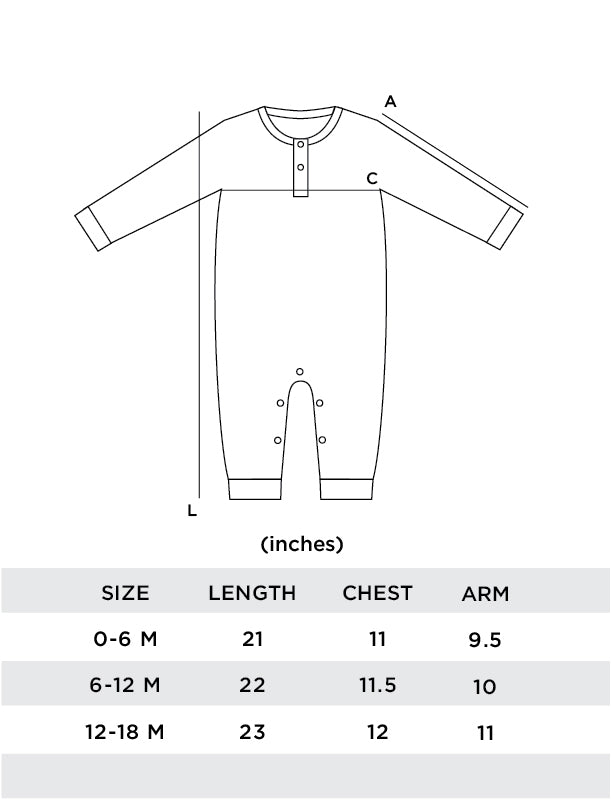 A

C

L

(inches)

| SIZE | LENGTH | CHEST | ARM |
|---|---|---|---|
| 0-6 M | 21 | 11 | 9.5 |
| 6-12 M | 22 | 11.5 | 10 |
| 12-18 M | 23 | 12 | 11 |